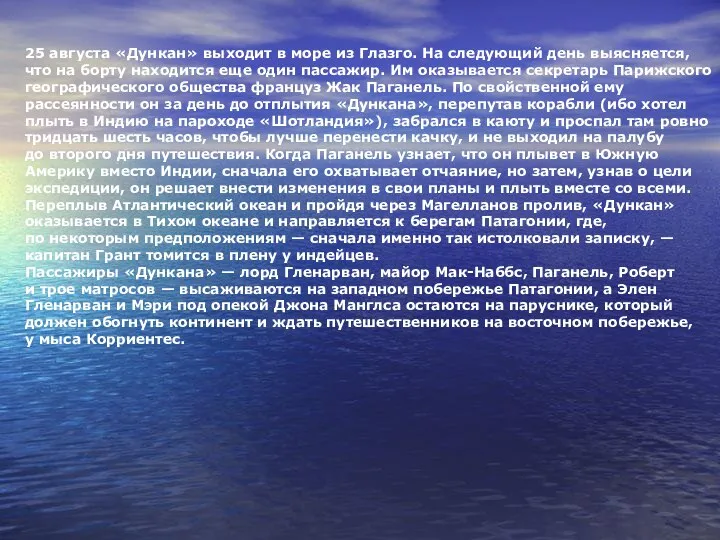 25 августа «Дункан» выходит в море из Глазго. На следующий день выясняется, что на борту находится еще один пассажир. Им оказывается секретарь Парижского географического общества француз Жак Паганель. По свойственной ему рассеянности он за день до отплытия «Дункана», перепутав корабли (ибо хотел плыть в Индию на пароходе «Шотландия»), забрался в каюту и проспал там ровно тридцать шесть часов, чтобы лучше перенести качку, и не выходил на палубу до второго дня путешествия. Когда Паганель узнает, что он плывет в Южную Америку вместо Индии, сначала его охватывает отчаяние, но затем, узнав о цели экспедиции, он решает внести изменения в свои планы и плыть вместе со всеми. Переплыв Атлантический океан и пройдя через Магелланов пролив, «Дункан» оказывается в Тихом океане и направляется к берегам Патагонии, где, по некоторым предположениям — сначала именно так истолковали записку, — капитан Грант томится в плену у индейцев.
Пассажиры «Дункана» — лорд Гленарван, майор Мак-Наббс, Паганель, Роберт и трое матросов — высаживаются на западном побережье Патагонии, а Элен Гленарван и Мэри под опекой Джона Манглса остаются на паруснике, который должен обогнуть континент и ждать путешественников на восточном побережье, у мыса Корриентес.